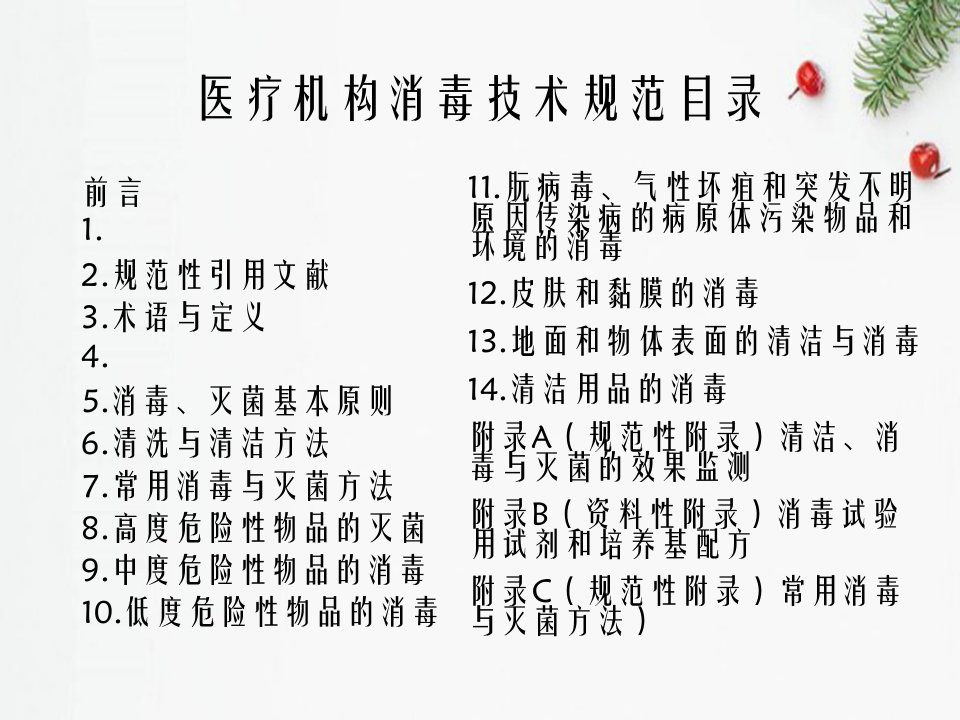 医疗机构消毒技术规范目录

前言
1.
2.规范性引用文献
3.术语与定义
4.
5.消毒、灭菌基本原则
6.清洗与清洁方法
7.常用消毒与灭菌方法
8.高度危险性物品的灭菌
9.中度危险性物品的消毒
10.低度危险性物品的消毒

11.朊病毒、气性坏疽和突发不明原因传染病的病原体污染物品和环境的消毒
12.皮肤和黏膜的消毒
13.地面和物体表面的清洁与消毒
14.清洁用品的消毒
附录A（规范性附录）清洁、消毒与灭菌的效果监测
附录B（资料性附录）消毒试验用试剂和培养基配方
附录C（规范性附录）常用消毒与灭菌方法）